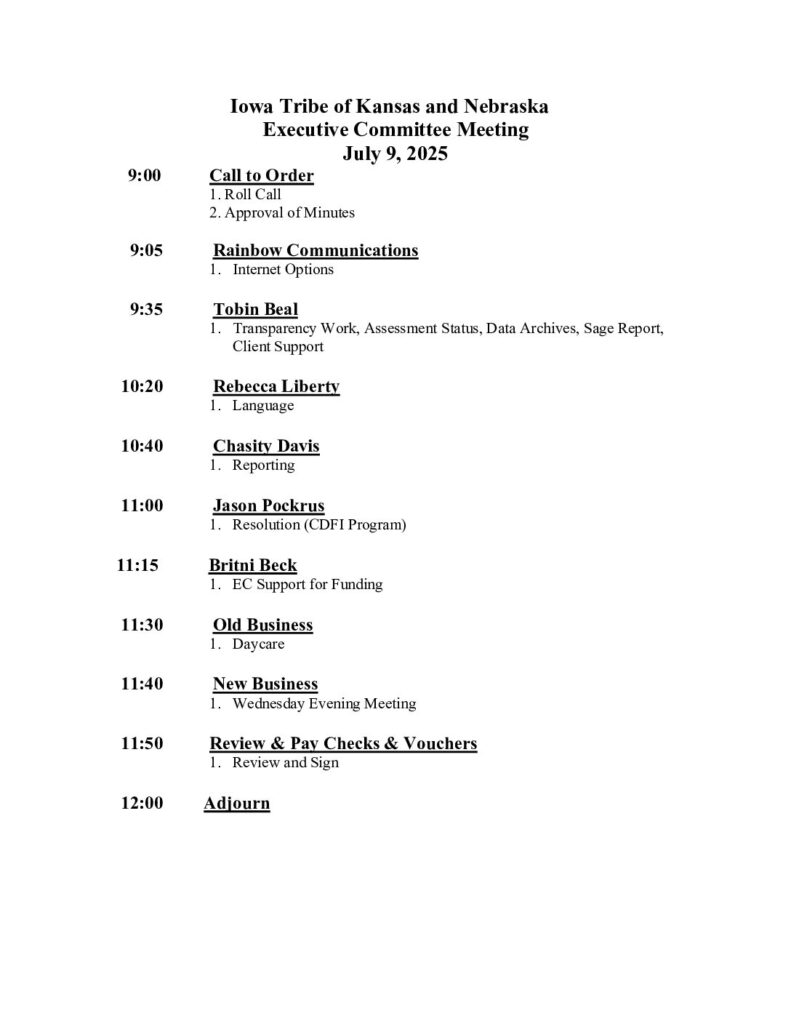 Iowa Tribe of Kansas and Nebraska
Executive Committee Meeting
July 9, 2025

9:00 Call to Order
1. Roll Call
2. Approval of Minutes

9:05 Rainbow Communications
1. Internet Options

9:35 Tobin Beal
1. Transparency Work, Assessment Status, Data Archives, Sage Report, Client Support

10:20 Rebecca Liberty
1. Language

10:40 Chasity Davis
1. Reporting

11:00 Jason Pockrus
1. Resolution (CDFI Program)

11:15 Britni Beck
1. EC Support for Funding

11:30 Old Business
1. Daycare

11:40 New Business
1. Wednesday Evening Meeting

11:50 Review & Pay Checks & Vouchers
1. Review and Sign

12:00 Adjourn